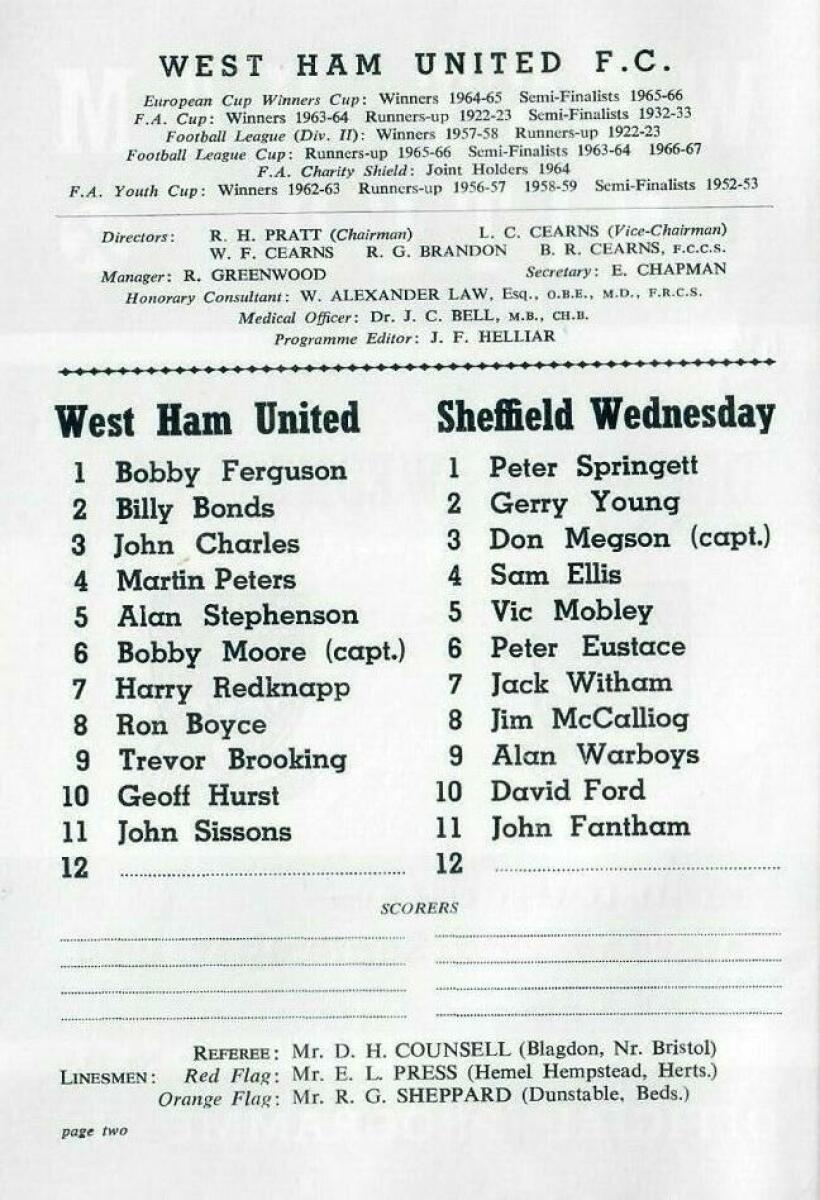 WEST HAM UNITED F.C.

European Cup Winners Cup: Winners 1964-65 Semi-Finalists 1965-66
F.A. Cup: Winners 1963-64 Runners-up 1922-23 Semi-Finalists 1932-33
Football League (Div. II): Winners 1957-58 Runners-up 1922-23
Football League Cup: Runners-up 1965-66 Semi-Finalists 1963-64 1966-67
F.A. Charity Shield: Joint Holders 1964
F.A. Youth Cup: Winners 1962-63 Runners-up 1956-57 1958-59 Semi-Finalists 1952-53

Directors: R. H. PRATT (Chairman) L. C. CEARNS (Vice-Chairman)
W. F. CEARNS R. G. BRANDON B. R. CEARNS, F.C.C.S.
Manager: R. GREENWOOD Secretary: E. CHAPMAN
Honorary Consultant: W. ALEXANDER LAW, Esq., O.B.E., M.D., F.R.C.S.
Medical Officer: Dr. J. C. BELL, M.B., CH.B.
Programme Editor: J. F. HELLIAR

West Ham United

1 Bobby Ferguson
2 Billy Bonds
3 John Charles
4 Martin Peters
5 Alan Stephenson
6 Bobby Moore (capt.)
7 Harry Redknapp
8 Ron Boyce
9 Trevor Brooking
10 Geoff Hurst
11 John Sissons
12 ____

Sheffield Wednesday

1 Peter Springett
2 Gerry Young
3 Don Megson (capt.)
4 Sam Ellis
5 Vic Mobley
6 Peter Eustace
7 Jack Witham
8 Jim McCalliog
9 Alan Warboys
10 David Ford
11 John Fantham
12 ____

SCORERS

____
____
____
____

____
____
____
____

REFEREE: Mr. D. H. COUNSELL (Blagdon, Nr. Bristol)
LINESMEN: Red Flag: Mr. E. L. PRESS (Hemel Hempstead, Herts.)
Orange Flag: Mr. R. G. SHEPPARD (Dunstable, Beds.)

page two